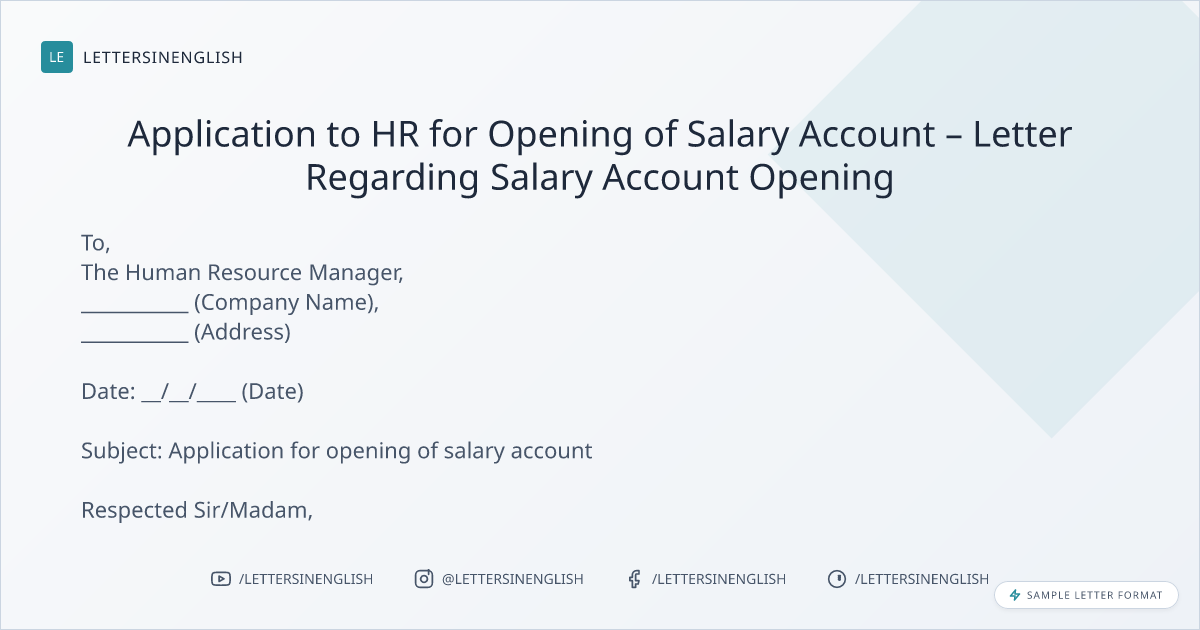 LE LETTERSINENGLISH

Application to HR for Opening of Salary Account – Letter Regarding Salary Account Opening

To,
The Human Resource Manager,
____ (Company Name),
____ (Address)

Date: ____/____/____ (Date)

Subject: Application for opening of salary account

Respected Sir/Madam,

/LETTERSINENGLISH @LETTERSINENGLISH /LETTERSINENGLISH /LETTERSINENGLISH

SAMPLE LETTER FORMAT